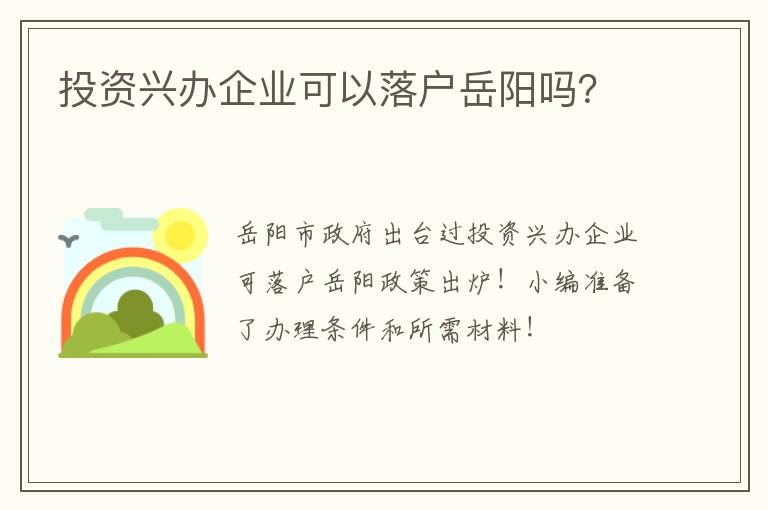 投资兴办企业可以落户岳阳吗?

岳阳市政府出台过投资兴办企业可落户岳阳政策出炉！小编准备了办理条件和所需材料！